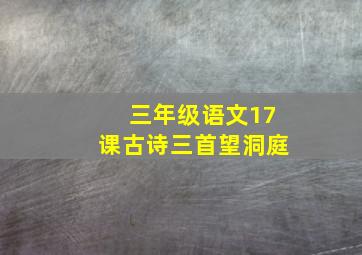 三年级语文17
课古诗三首望洞庭